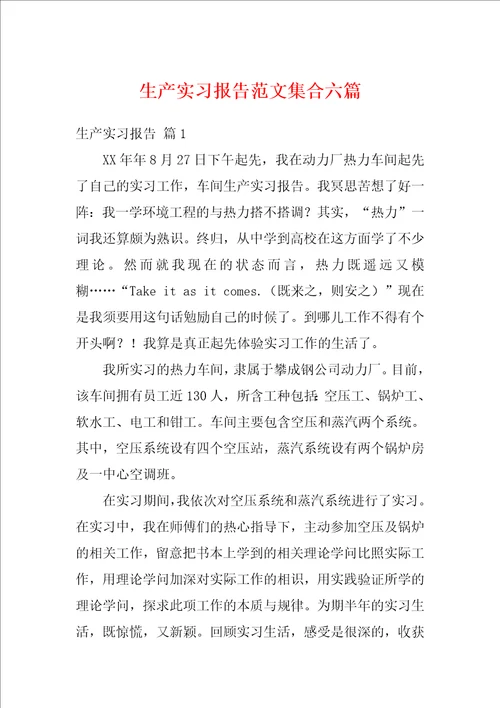 生产实习报告范文集合六篇

生产实习报告 篇1

XX年年8月27日下午起先，我在动力厂热力车间起先了自己的实习工作，车间生产实习报告。我冥思苦想了好一阵：我一学环境工程的与热力搭不搭调？其实，“热力”一词我还算颇为熟识。终归，从中学到高校在这方面学了不少理论。然而就我现在的状态而言，热力既遥远又模糊……“Take it as it comes.（既来之，则安之）”现在是我须要用这句话勉励自己的时候了。到哪儿工作不得有个开头啊？！我算是真正起先体验实习工作的生活了。

我所实习的热力车间，隶属于攀成钢公司动力厂。目前，该车间拥有员工近130人，所含工种包括：空压工、锅炉工、软水工、电工和钳工。车间主要包含空压和蒸汽两个系统。其中，空压系统设有四个空压站，蒸汽系统设有两个锅炉房及一中心空调班。

在实习期间，我依次对空压系统和蒸汽系统进行了实习。在实习中，我在师傅们的热心指导下，主动参加空压及锅炉的相关工作，留意把书本上学到的相关理论学问比照实际工作，用理论学问加深对实际工作的相识，用实践验证所学的理论学问，探求此项工作的本质与规律。为期半年的实习生活，既惊慌，又新颖。回顾实习生活，感受是很深的，收获